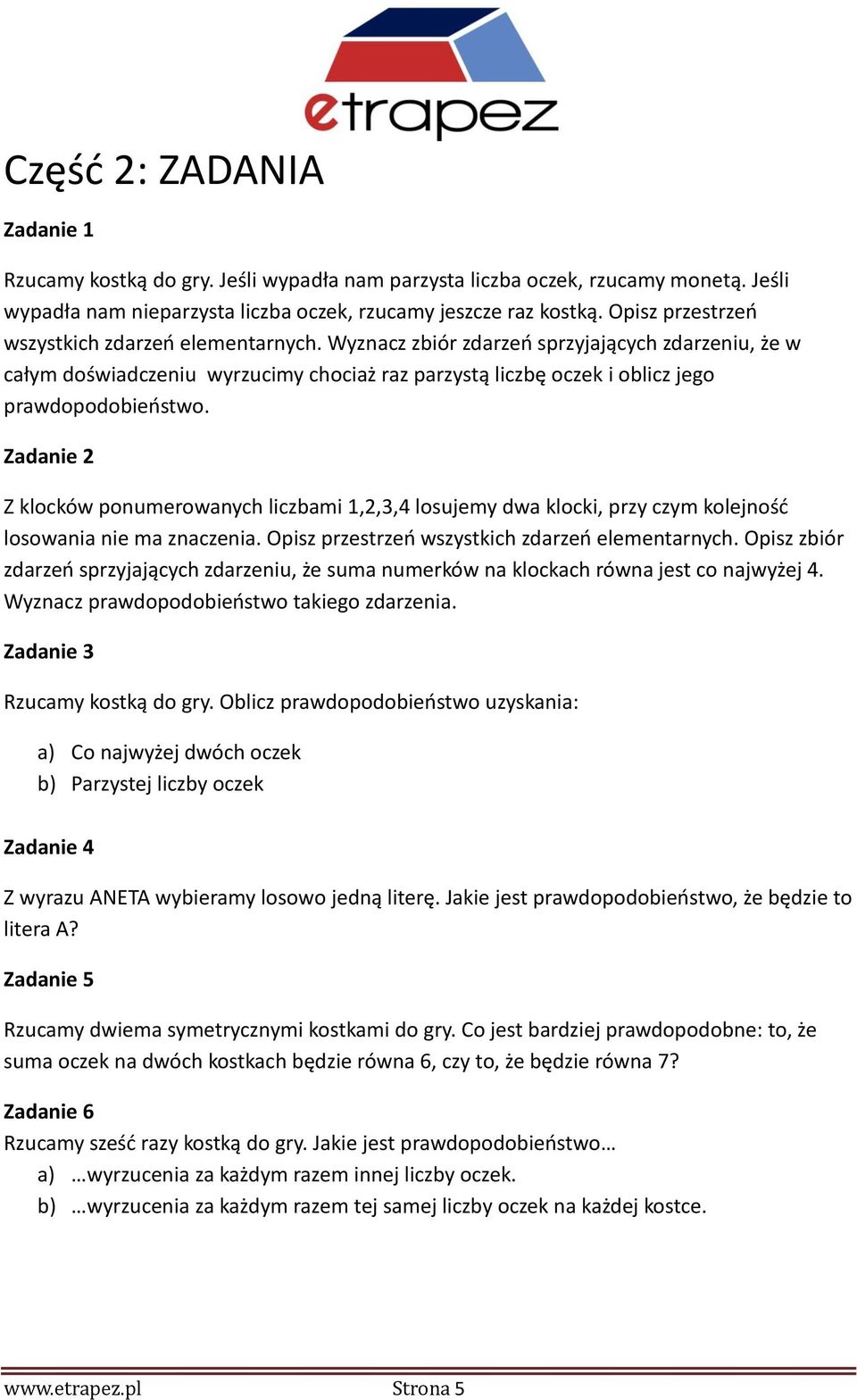 etrapez

Część 2: ZADANIA

Zadanie 1

Rzucamy kostką do gry. Jeśli wypadła nam parzysta liczba oczek, rzucamy monetą. Jeśli wypadła nam nieparzysta liczba oczek, rzucamy jeszcze raz kostką. Opisz przestrzeń wszystkich zdarzeń elementarnych. Wyznacz zbiór zdarzeń sprzyjających zdarzeniu, że w całym doświadczeniu wyrzucimy chociaż raz parzystą liczbę oczek i oblicz jego prawdopodobieństwo.

Zadanie 2

Z klocków ponumerowanych liczbami 1,2,3,4 losujemy dwa klocki, przy czym kolejność losowania nie ma znaczenia. Opisz przestrzeń wszystkich zdarzeń elementarnych. Opisz zbiór zdarzeń sprzyjających zdarzeniu, że suma numerków na klockach równa jest co najwyżej 4. Wyznacz prawdopodobieństwo takiego zdarzenia.

Zadanie 3

Rzucamy kostką do gry. Oblicz prawdopodobieństwo uzyskania:

a) Co najwyżej dwóch oczek
b) Parzystej liczby oczek

Zadanie 4

Z wyrazu ANETA wybieramy losowo jedną literę. Jakie jest prawdopodobieństwo, że będzie to litera A?

Zadanie 5

Rzucamy dwiema symetrycznymi kostkami do gry. Co jest bardziej prawdopodobne: to, że suma oczek na dwóch kostkach będzie równa 6, czy to, że będzie równa 7?

Zadanie 6
Rzucamy sześć razy kostką do gry. Jakie jest prawdopodobieństwo…
a) …wyrzucenia za każdym razem innej liczby oczek.
b) …wyrzucenia za każdym razem tej samej liczby oczek na każdej kostce.

www.etrapez.pl Strona 5